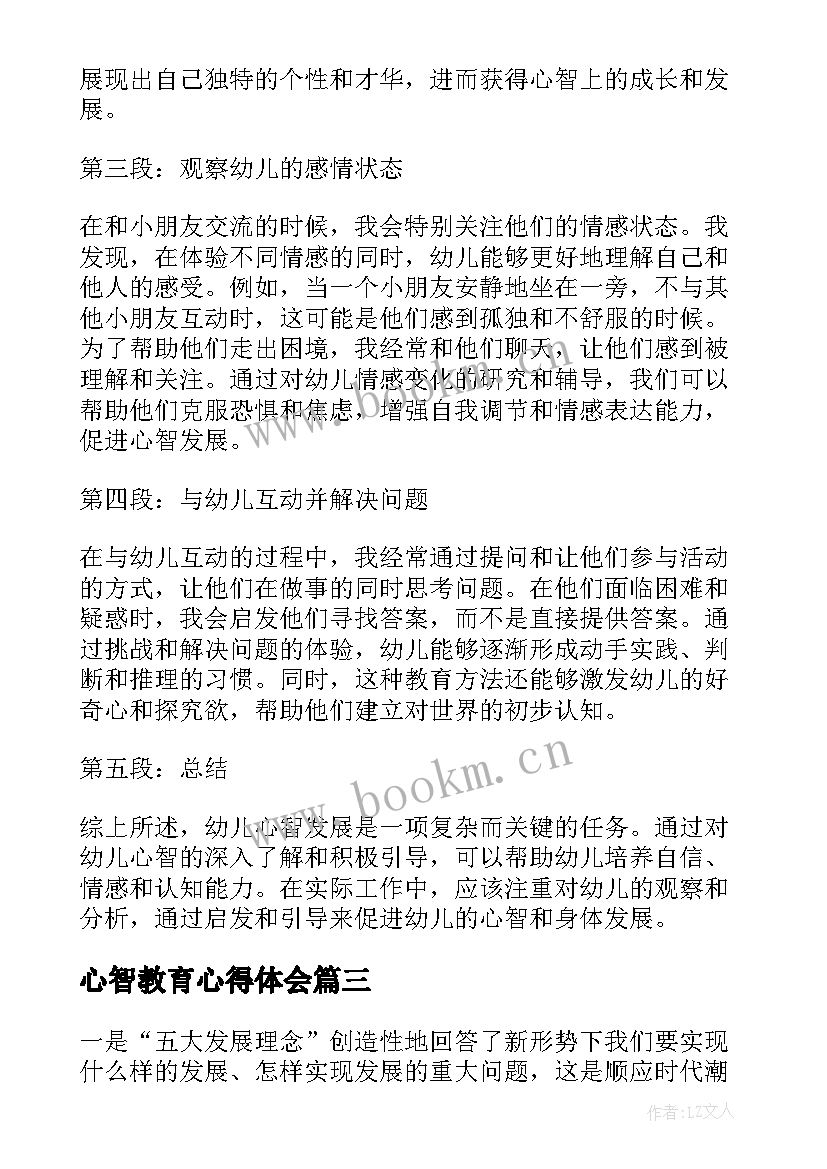 展现出自己独特的个性和才华，进而获得心智上的成长和发展。

第三段：观察幼儿的感情状态

在和小朋友交流的时候，我会特别关注他们的情感状态。我发现，在体验不同情感的同时，幼儿能够更好地理解自己和他人的感受。例如，当一个小朋友安静地坐在一旁，不与其他小朋友互动时，这可能是他们感到孤独和不舒服的时候。为了帮助他们走出困境，我经常和他们聊天，让他们感到被理解和关注。通过对幼儿情感变化的研究和辅导，我们可以帮助他们克服恐惧和焦虑，增强自我调节和情感表达能力，促进心智发展。

第四段：与幼儿互动并解决问题

在与幼儿互动的过程中，我经常通过提问和让他们参与活动的方式，让他们在做事的同时思考问题。在他们面临困难和疑惑时，我会启发他们寻找答案，而不是直接提供答案。通过挑战和解决问题的体验，幼儿能够逐渐形成动手实践、判断和推理的习惯。同时，这种教育方法还能够激发幼儿的好奇心和探究欲，帮助他们建立对世界的初步认知。

第五段：总结

综上所述，幼儿心智发展是一项复杂而关键的任务。通过对幼儿心智的深入了解和积极引导，可以帮助幼儿培养自信、情感和认知能力。在实际工作中，应该注重对幼儿的观察和分析，通过启发和引导来促进幼儿的心智和身体发展。

心智教育心得体会篇三

一是“五大发展理念”创造性地回答了新形势下我们要实现什么样的发展、怎样实现发展的重大问题，这是顺应时代潮

www.bookm.cn

作者：LZ文人